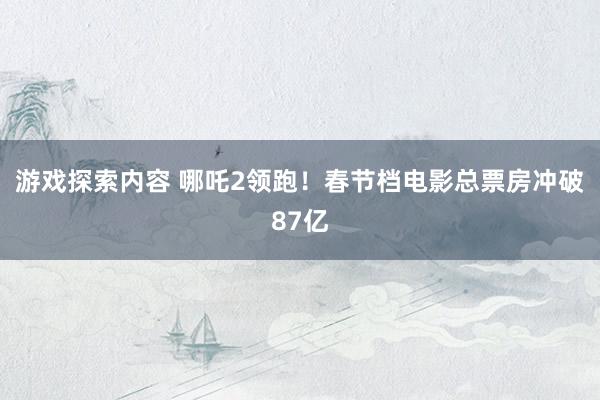 游戏探索内容 哪吒2领跑！春节档电影总票房冲破87亿